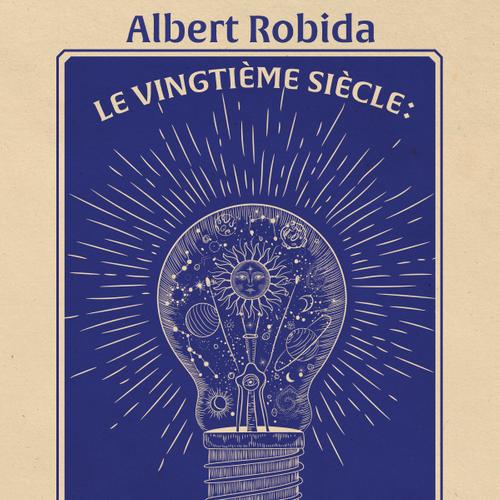 Albert Robida

LE VINGTIÈME SIÈCLE: